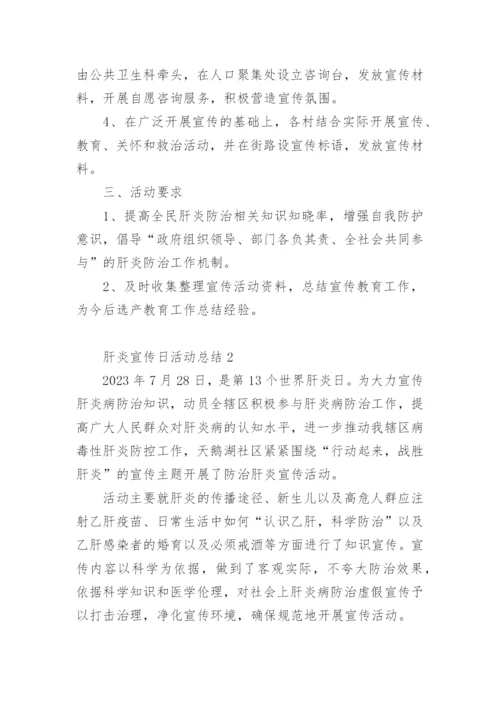 由公共卫生科牵头，在人口聚集处设立咨询台，发放宣传材料，开展自愿咨询服务，积极营造宣传氛围。

4、在广泛开展宣传的基础上，各村结合实际开展宣传、教育、关怀和救治活动，并在街路设宣传标语，发放宣传材料。

三、活动要求

1、提高全民肝炎防治相关知识知晓率，增强自我防护意识，倡导“政府组织领导、部门各负其责、全社会共同参与”的肝炎防治工作机制。

2、及时收集整理宣传活动资料，总结宣传教育工作，为今后选产教育工作总结经验。

肝炎宣传日活动总结 2

2023 年 7 月 28 日，是第 13 个世界肝炎日。为大力宣传肝炎病防治知识，动员全辖区积极参与肝炎病防治工作，提高广大人民群众对肝炎病的认知水平，进一步推动我辖区病毒性肝炎防控工作，天鹅湖社区紧紧围绕“行动起来，战胜肝炎”的宣传主题开展了防治肝炎宣传活动。

活动主要就肝炎的传播途径、新生儿以及高危人群应注射乙肝疫苗、日常生活中如何“认识乙肝，科学防治”以及乙肝感染者的婚育以及必须戒酒等方面进行了知识宣传。宣传内容以科学为依据，做到了客观实际，不夸大防治效果，依据科学知识和医学伦理，对社会上肝炎病防治虚假宣传予以打击治理，净化宣传环境，确保规范地开展宣传活动。